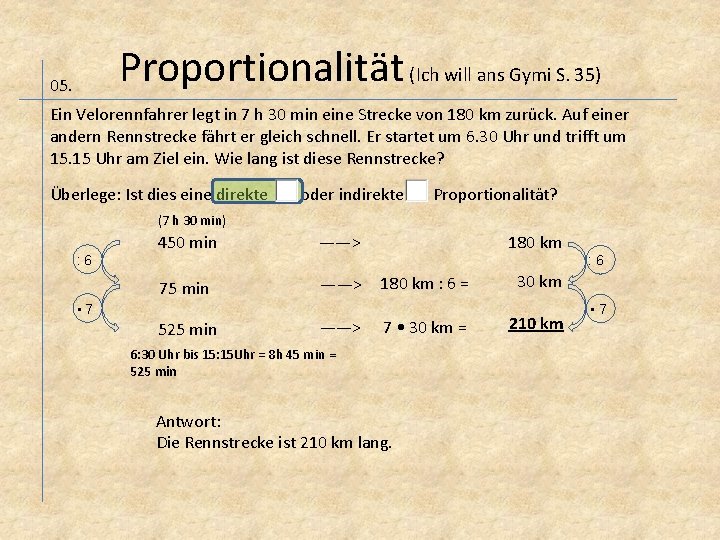 05.

Proportionalität (Ich will ans Gymi S. 35)

Ein Velorennfahrer legt in 7 h 30 min eine Strecke von 180 km zurück. Auf einer andern Rennstrecke fährt er gleich schnell. Er startet um 6.30 Uhr und trifft um 15.15 Uhr am Ziel ein. Wie lang ist diese Rennstrecke?

Überlege: Ist dies eine direkte ☐ oder indirekte ☐ Proportionalität?

(7 h 30 min)
450 min ——> 180 km
: 6 : 6
75 min ——> 180 km : 6 = 30 km
• 7 • 7
525 min ——> 7 • 30 km = 210 km

6:30 Uhr bis 15:15Uhr = 8h 45 min = 525 min

Antwort:
Die Rennstrecke ist 210 km lang.